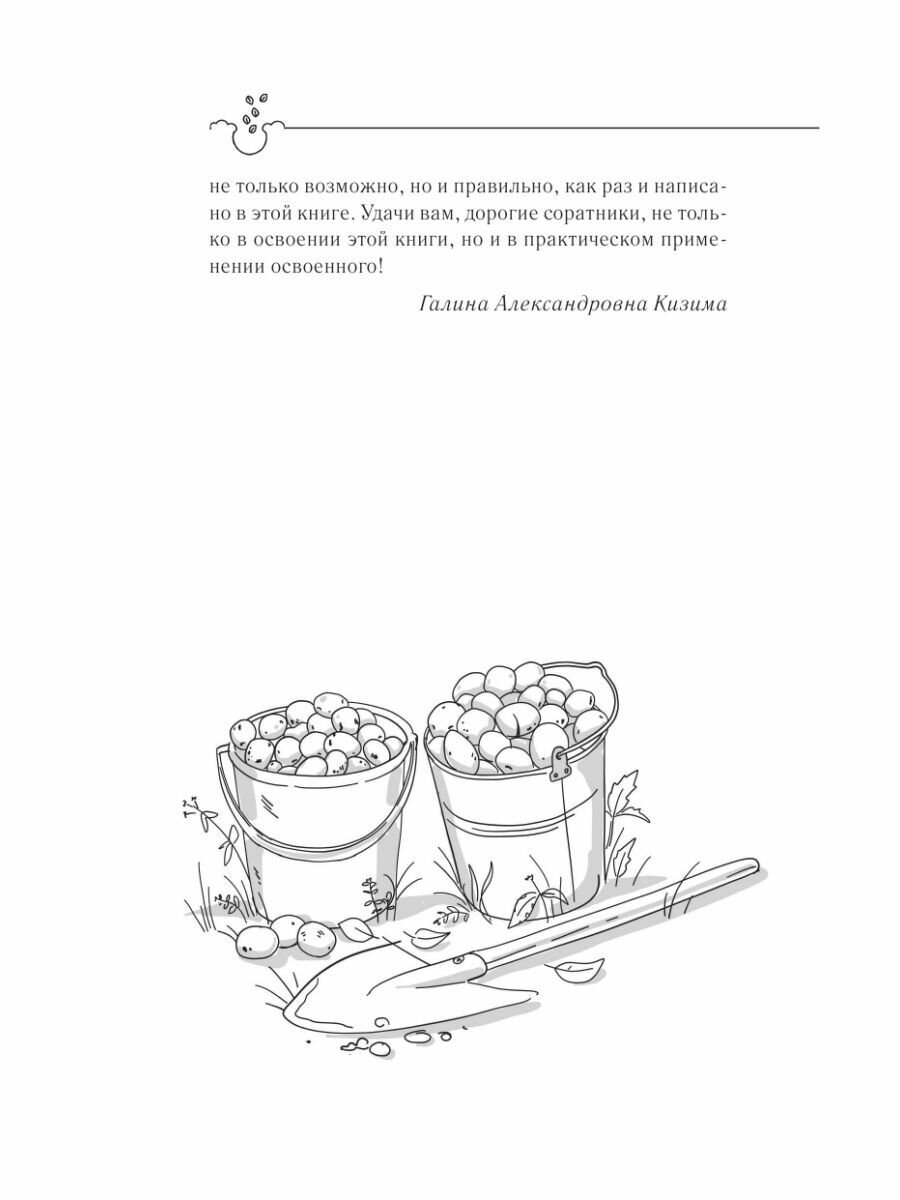 не только возможно, но и правильно, как раз и написано в этой книге. Удачи вам, дорогие соратники, не только в освоении этой книги, но и в практическом применении освоенного!

Галина Александровна Кизима